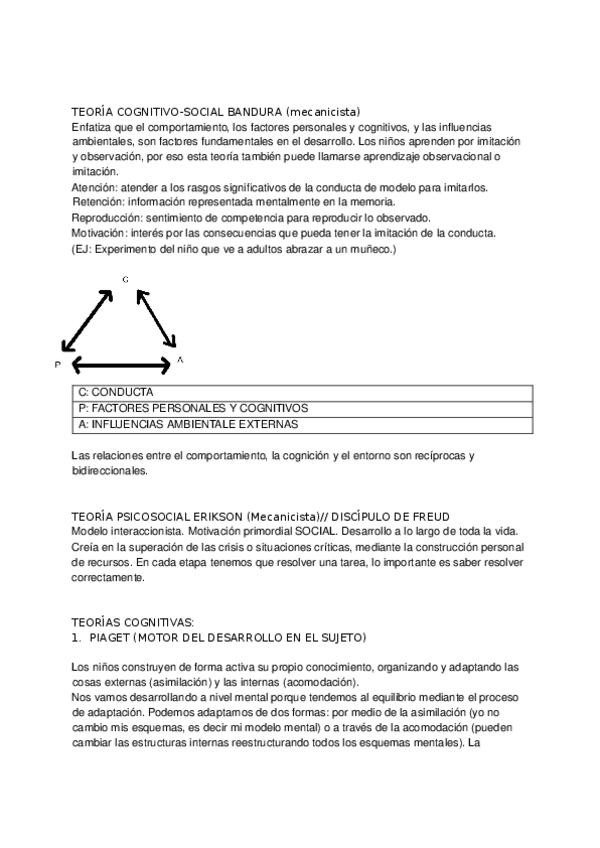 TEORÍA COGNITIVO-SOCIAL BANDURA (mecanicista)
Enfatiza que el comportamiento, los factores personales y cognitivos, y las influencias ambientales, son factores fundamentales en el desarrollo. Los niños aprenden por imitación y observación, por eso esta teoría también puede llamarse aprendizaje observacional o imitación.
Atención: atender a los rasgos significativos de la conducta de modelo para imitarlos.
Retención: información representada mentalmente en la memoria.
Reproducción: sentimiento de competencia para reproducir lo observado.
Motivación: interés por las consecuencias que pueda tener la imitación de la conducta.
(EJ: Experimento del niño que ve a adultos abrazar a un muñeco.)

C

P

A

| C: CONDUCTA |
|---|
| P: FACTORES PERSONALES Y COGNITIVOS |
| A: INFLUENCIAS AMBIENTALE EXTERNAS |

Las relaciones entre el comportamiento, la cognición y el entorno son recíprocas y bidireccionales.

TEORÍA PSICOSOCIAL ERIKSON (Mecanicista)// DISCÍPULO DE FREUD
Modelo interaccionista. Motivación primordial SOCIAL. Desarrollo a lo largo de toda la vida. Creía en la superación de las crisis o situaciones críticas, mediante la construcción personal de recursos. En cada etapa tenemos que resolver una tarea, lo importante es saber resolver correctamente.

TEORÍAS COGNITIVAS:
1. PIAGET (MOTOR DEL DESARROLLO EN EL SUJETO)

Los niños construyen de forma activa su propio conocimiento, organizando y adaptando las cosas externas (asimilación) y las internas (acomodación).
Nos vamos desarrollando a nivel mental porque tendemos al equilibrio mediante el proceso de adaptación. Podemos adaptarnos de dos formas: por medio de la asimilación (yo no cambio mis esquemas, es decir mi modelo mental) o a través de la acomodación (pueden cambiar las estructuras internas reestructurando todos los esquemas mentales). La